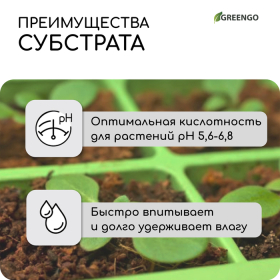 ПРЕИМУЩЕСТВА СУБСТРАТА

GREENGO

pH

Оптимальная кислотность для растений pH 5,6-6,8

Быстро впитывает и долго удерживает влагу